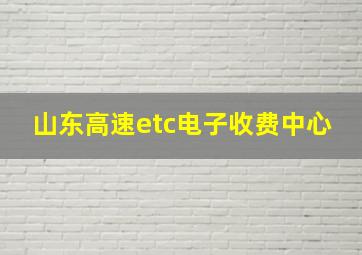 山东高速etc电子收费中心